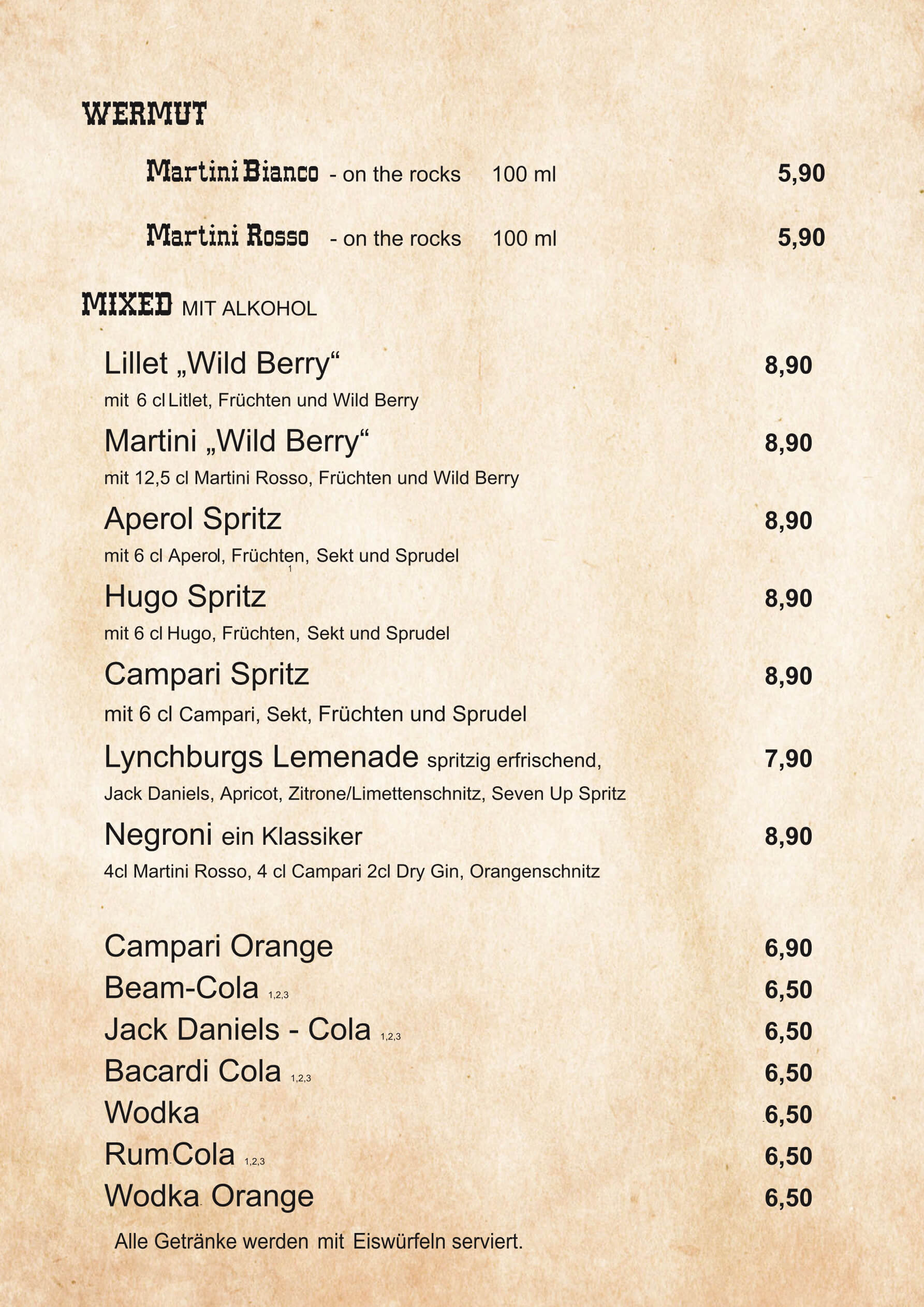 WERMUT

Martini Bianco - on the rocks 100 ml 5,90

Martini Rosso - on the rocks 100 ml 5,90

MIXED MIT ALKOHOL

Lillet „Wild Berry“ 8,90
mit 6 cl Litlet, Früchten und Wild Berry

Martini „Wild Berry“ 8,90
mit 12,5 cl Martini Rosso, Früchten und Wild Berry

Aperol Spritz 8,90
mit 6 cl Aperol, Früchten, Sekt und Sprudel
1

Hugo Spritz 8,90
mit 6 cl Hugo, Früchten, Sekt und Sprudel

Campari Spritz 8,90
mit 6 cl Campari, Sekt, Früchten und Sprudel

Lynchburgs Lemenade spritzig erfrischend, 7,90
Jack Daniels, Apricot, Zitrone/Limettenschnitz, Seven Up Spritz

Negroni ein Klassiker 8,90
4cl Martini Rosso, 4 cl Campari 2cl Dry Gin, Orangenschnitz

Campari Orange 6,90
Beam-Cola 1,2,3 6,50
Jack Daniels - Cola 1,2,3 6,50
Bacardi Cola 1,2,3 6,50
Wodka 6,50
Rum Cola 1,2,3 6,50
Wodka Orange 6,50

Alle Getränke werden mit Eiswürfeln serviert.